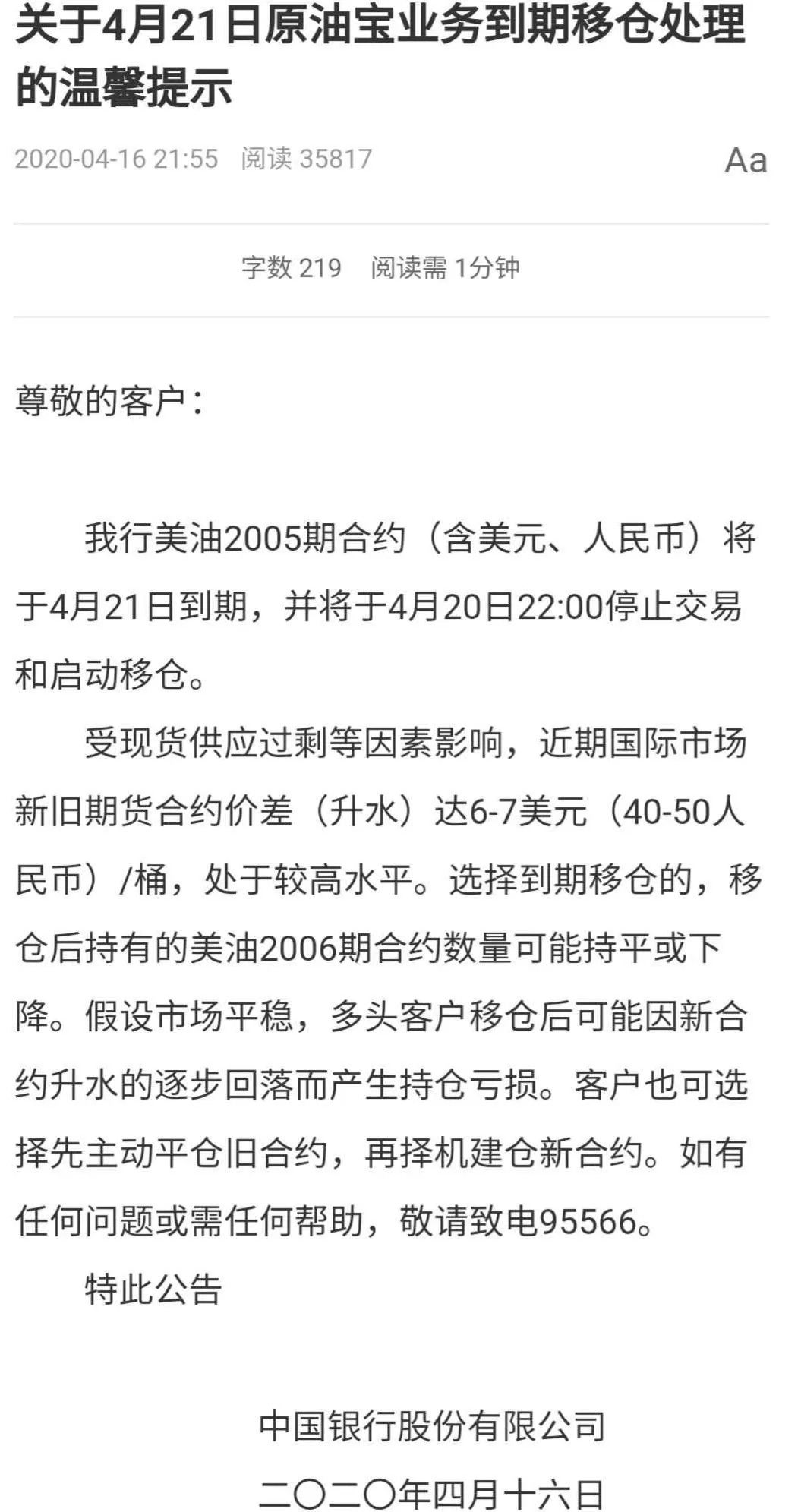 关于4月21日原油宝业务到期移仓处理的温馨提示

2020-04-16 21:55 阅读 35817

Aa

字数 219 阅读需 1分钟

尊敬的客户：

我行美油2005期合约（含美元、人民币）将于4月21日到期，并将于4月20日22:00停止交易和启动移仓。

受现货供应过剩等因素影响，近期国际市场新旧期货合约价差（升水）达6-7美元（40-50人民币）/桶，处于较高水平。选择到期移仓的，移仓后持有的美油2006期合约数量可能持平或下降。假设市场平稳，多头客户移仓后可能因新合约升水的逐步回落而产生持仓亏损。客户也可选择先主动平仓旧合约，再择机建仓新合约。如有任何问题或需任何帮助，敬请致电95566。

特此公告

中国银行股份有限公司

二〇二〇年四月十六日